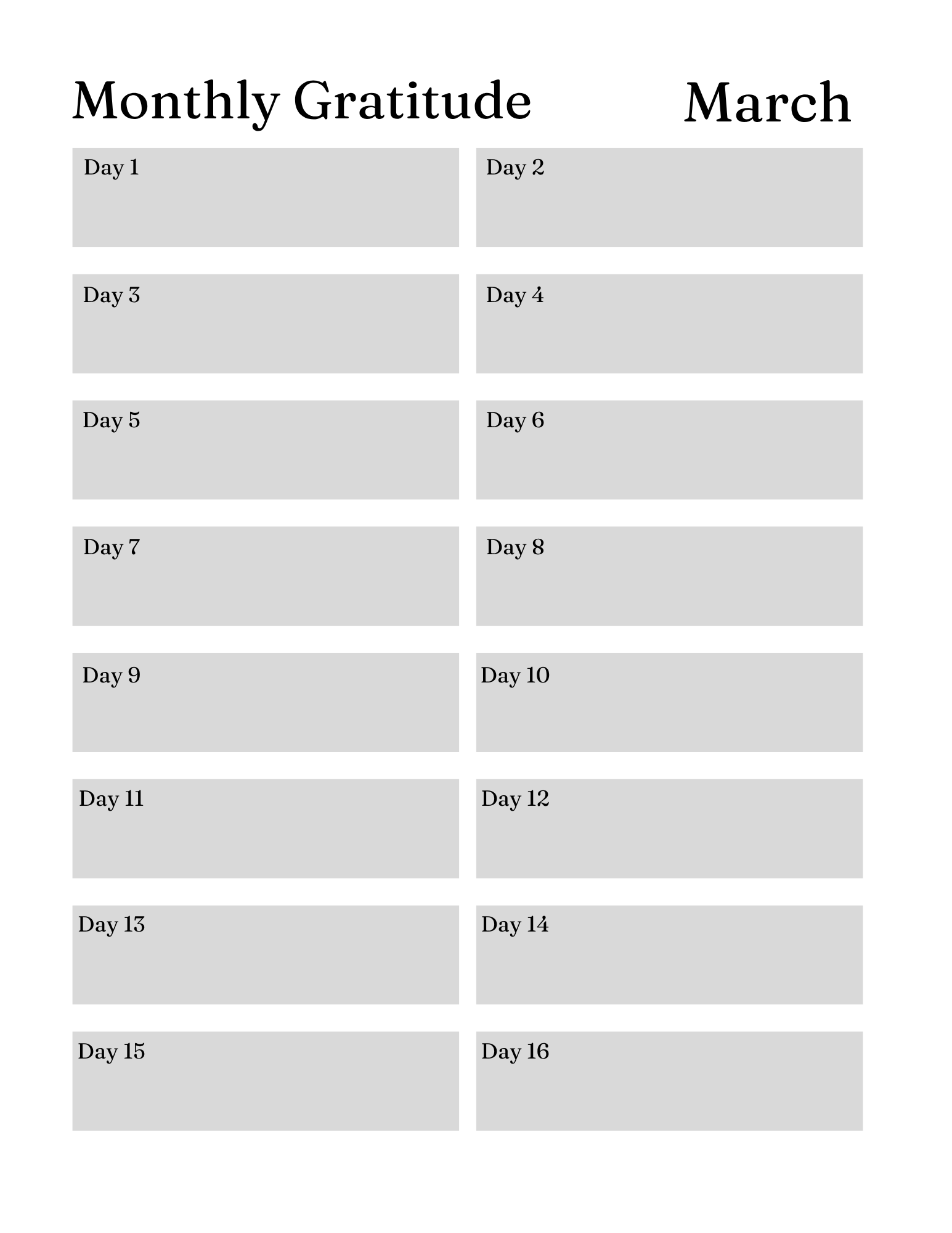 Monthly Gratitude March

Day 1

Day 2

Day 3

Day 4

Day 5

Day 6

Day 7

Day 8

Day 9

Day 10

Day 11

Day 12

Day 13

Day 14

Day 15

Day 16